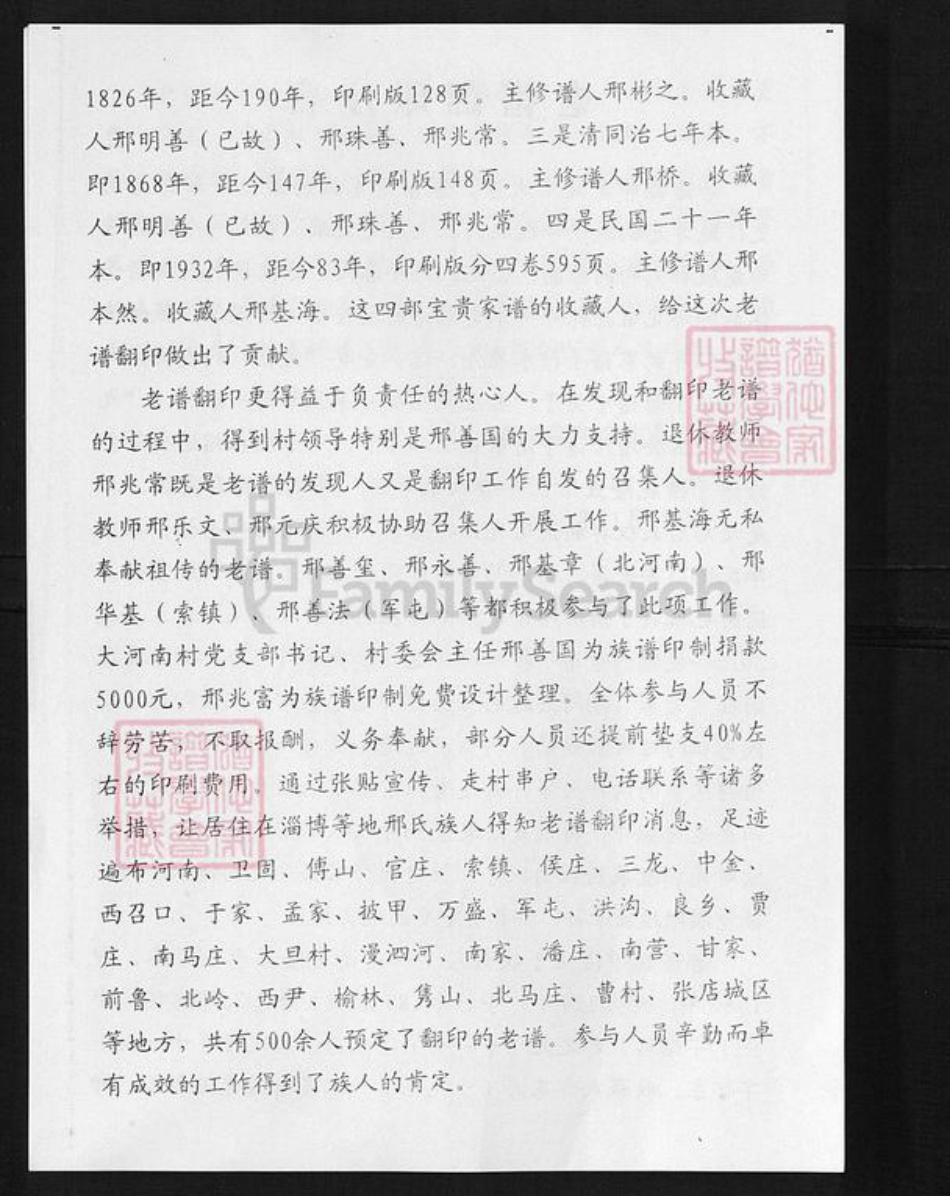 1826年，距今190年，印刷版128页。主修谱人邢彬之。收藏人邢明善（已故）、邢珠善、邢兆常。三是清同治七年本。即1868年，距今147年，印刷版148页。主修谱人邢桥。收藏人邢明善（已故）、邢珠善、邢兆常。四是民国二十一年本。即1932年，距今83年，印刷版分四卷595页。主修谱人邢本然。收藏人邢基海。这四部宝贵家谱的收藏人，给这次老谱翻印做出了贡献。

老谱翻印更得益于负责任的热心人。在发现和翻印老谱的过程中，得到村领导特别是邢善国的大力支持。退休教师邢兆常既是老谱的发现人又是翻印工作自发的召集人。退休教师邢乐文、邢元庆积极协助召集人开展工作。邢基海无私奉献祖传的老谱。邢善玺、邢永善、邢基章（北河南）、邢华基（索镇）、邢善法（军屯）等都积极参与了此项工作。大河南村党支部书记、村委会主任邢善国为族谱印制捐款5000元，邢兆富为族谱印制免费设计整理。全体参与人员不辞劳苦，不取报酬，义务奉献，部分人员还提前垫支40%左右的印刷费用。通过张贴宣传、走村串户、电话联系等诸多举措，让居住在淄博等地邢氏族人得知老谱翻印消息，足迹遍布河南、卫固、傅山、官庄、索镇、侯庄、三龙、中金、西召口、于家、孟家、披甲、万盛、军屯、洪沟、良乡、贾庄、南马庄、大旦村、漫泗河、南家、潘庄、南营、甘家、前鲁、北岭、西尹、榆林、隽山、北马庄、曹村、张店城区等地方，共有500余人预定了翻印的老谱。参与人员辛勤而卓有成效的工作得到了族人的肯定。

FamilySearch